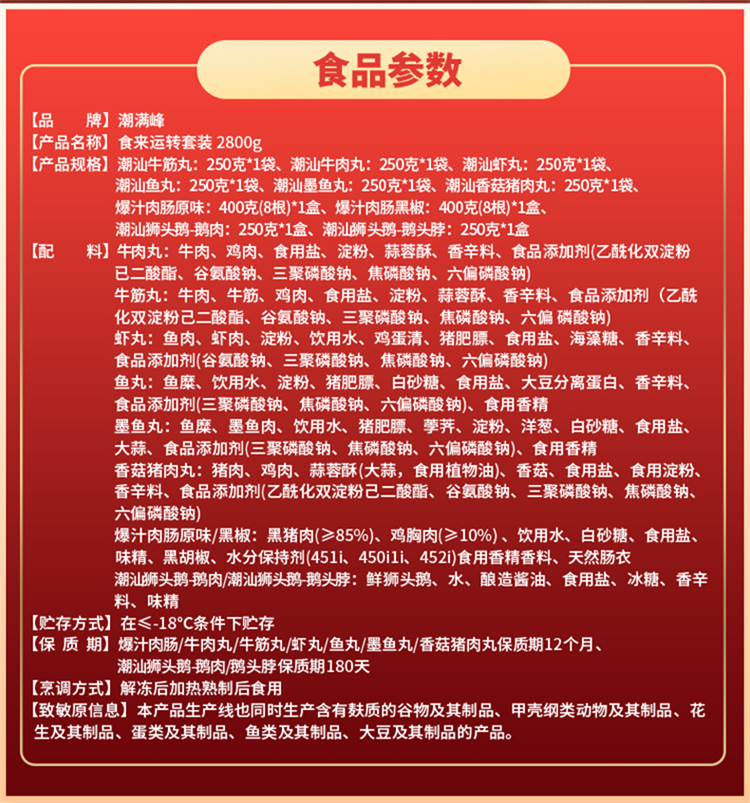 食品参数

【品　　牌】潮满峰
【产品名称】食来运转套装 2800g
【产品规格】潮汕牛筋丸：250克*1袋、潮汕牛肉丸：250克*1袋、潮汕虾丸：250克*1袋、潮汕鱼丸：250克*1袋、潮汕墨鱼丸：250克*1袋、潮汕香菇猪肉丸：250克*1袋、爆汁肉肠原味：400克(8根)*1盒、爆汁肉肠黑椒：400克(8根)*1盒、潮汕狮头鹅-鹅肉：250克*1盒、潮汕狮头鹅-鹅头脖：250克*1盒
【配　　料】牛肉丸：牛肉、鸡肉、食用盐、淀粉、蒜蓉酥、香辛料、食品添加剂(乙酰化双淀粉己二酸酯、谷氨酸钠、三聚磷酸钠、焦磷酸钠、六偏磷酸钠)
牛筋丸：牛肉、牛筋、鸡肉、食用盐、淀粉、蒜蓉酥、香辛料、食品添加剂（乙酰化双淀粉己二酸酯、谷氨酸钠、三聚磷酸钠、焦磷酸钠、六偏 磷酸钠)
虾丸：鱼肉、虾肉、淀粉、饮用水、鸡蛋清、猪肥膘、食用盐、海藻糖、香辛料、食品添加剂(谷氨酸钠、三聚磷酸钠、焦磷酸钠、六偏磷酸钠)
鱼丸：鱼糜、饮用水、淀粉、猪肥膘、白砂糖、食用盐、大豆分离蛋白、香辛料、食品添加剂(三聚磷酸钠、焦磷酸钠、六偏磷酸钠)、食用香精
墨鱼丸：鱼糜、墨鱼肉、饮用水、猪肥膘、荸荠、淀粉、洋葱、白砂糖、食用盐、大蒜、食品添加剂(三聚磷酸钠、焦磷酸钠、六偏磷酸钠)、食用香精
香菇猪肉丸：猪肉、鸡肉、蒜蓉酥(大蒜，食用植物油)、香菇、食用盐、食用淀粉、香辛料、食品添加剂(乙酰化双淀粉己二酸酯、谷氨酸钠、三聚磷酸钠、焦磷酸钠、六偏磷酸钠)
爆汁肉肠原味/黑椒：黑猪肉(≥85%)、鸡胸肉(≥10%) 、饮用水、白砂糖、食用盐、味精、黑胡椒、水分保持剂(451i、450i1i、452i)食用香精香料、天然肠衣
潮汕狮头鹅-鹅肉/潮汕狮头鹅-鹅头脖：鲜狮头鹅、水、酿造酱油、食用盐、冰糖、香辛料、味精
【贮存方式】在≤-18°C条件下贮存
【保 质 期】爆汁肉肠/牛肉丸/牛筋丸/虾丸/鱼丸/墨鱼丸/香菇猪肉丸保质期12个月、潮汕狮头鹅-鹅肉/鹅头脖保质期180天
【烹调方式】解冻后加热熟制后食用
【致敏原信息】本产品生产线也同时生产含有麸质的谷物及其制品、甲壳纲类动物及其制品、花生及其制品、蛋类及其制品、鱼类及其制品、大豆及其制品的产品。